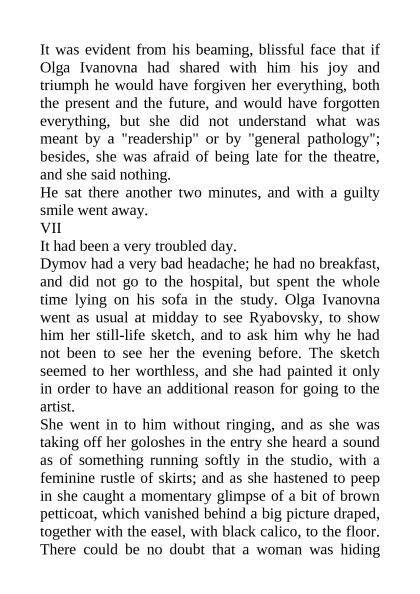 It was evident from his beaming, blissful face that if Olga Ivanovna had shared with him his joy and triumph he would have forgiven her everything, both the present and the future, and would have forgotten everything, but she did not understand what was meant by a "readership" or by "general pathology"; besides, she was afraid of being late for the theatre, and she said nothing.
He sat there another two minutes, and with a guilty smile went away.
VII
It had been a very troubled day.
Dymov had a very bad headache; he had no breakfast, and did not go to the hospital, but spent the whole time lying on his sofa in the study. Olga Ivanovna went as usual at midday to see Ryabovsky, to show him her still-life sketch, and to ask him why he had not been to see her the evening before. The sketch seemed to her worthless, and she had painted it only in order to have an additional reason for going to the artist.
She went in to him without ringing, and as she was taking off her goloshes in the entry she heard a sound as of something running softly in the studio, with a feminine rustle of skirts; and as she hastened to peep in she caught a momentary glimpse of a bit of brown petticoat, which vanished behind a big picture draped, together with the easel, with black calico, to the floor. There could be no doubt that a woman was hiding